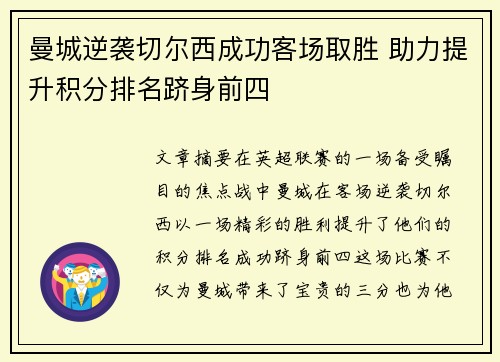 曼城逆袭切尔西成功客场取胜 助力提升积分排名跻身前四

文章摘要在英超联赛的一场备受瞩目的焦点战中曼城在客场逆袭切尔西以一场精彩的胜利提升了他们的积分排名成功跻身前四这场比赛不仅为曼城带来了宝贵的三分也为他